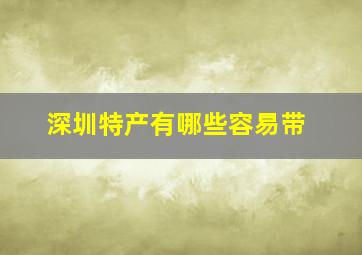 深圳特产有哪些容易带